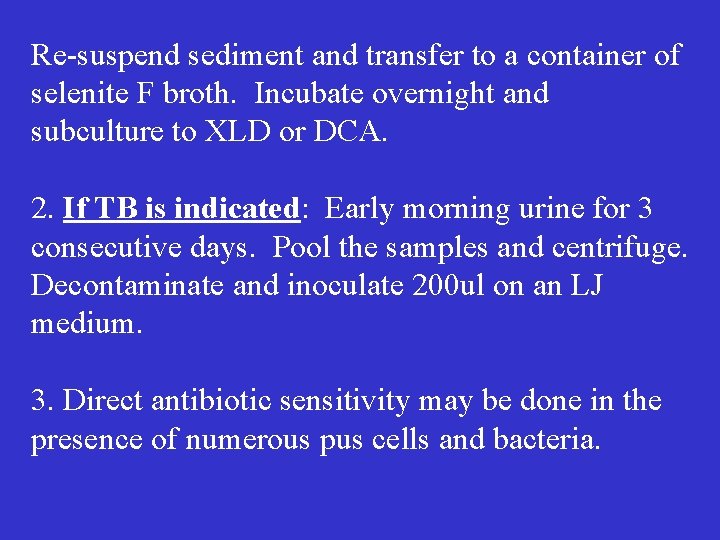 Re-suspend sediment and transfer to a container of selenite F broth. Incubate overnight and subculture to XLD or DCA.

2. If TB is indicated: Early morning urine for 3 consecutive days. Pool the samples and centrifuge. Decontaminate and inoculate 200ul on an LJ medium.

3. Direct antibiotic sensitivity may be done in the presence of numerous pus cells and bacteria.